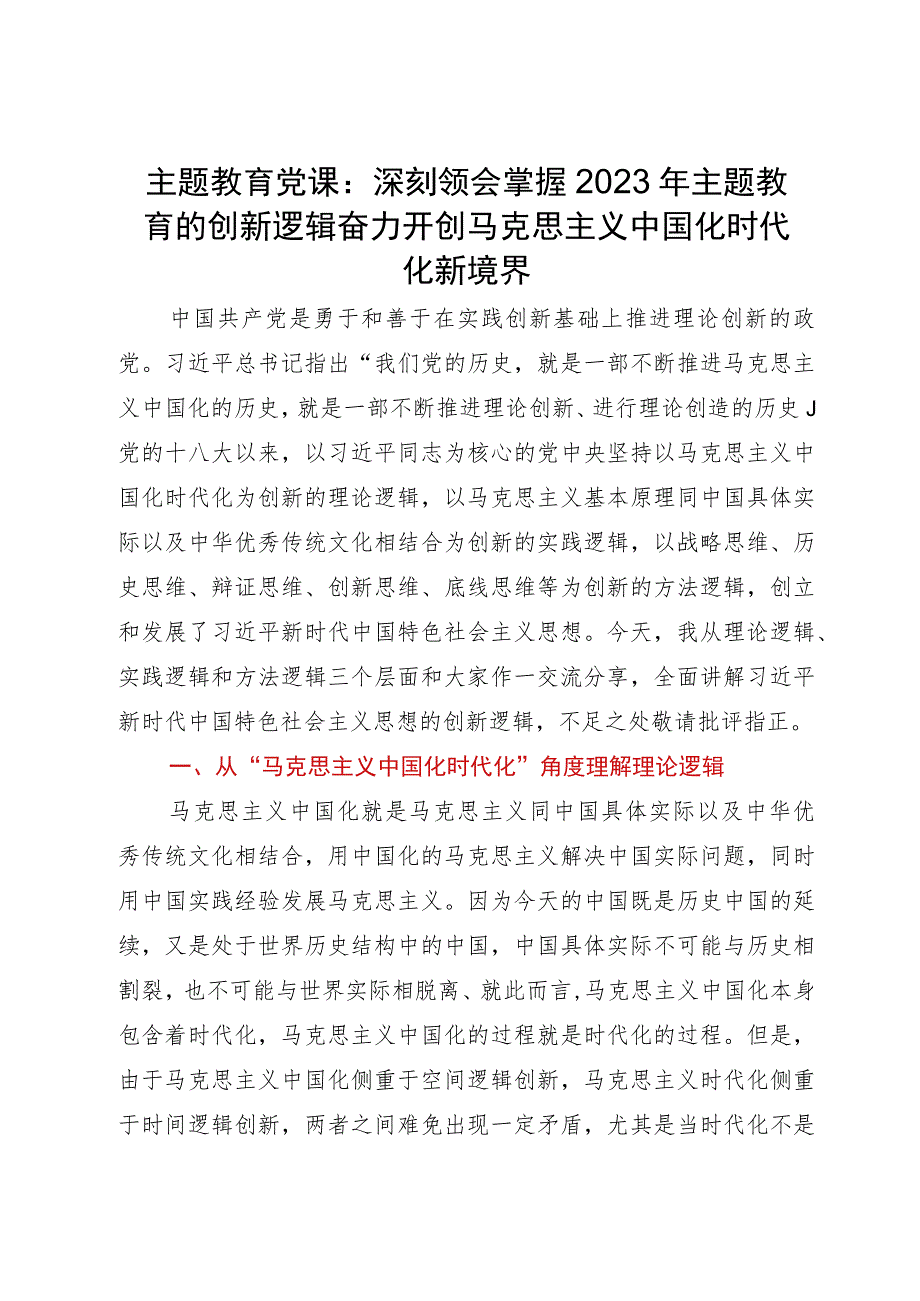 主题教育党课：深刻领会掌握2023年主题教育的创新逻辑奋力开创马克思主义中国化时代化新境界

中国共产党是勇于和善于在实践创新基础上推进理论创新的政党。习近平总书记指出“我们党的历史，就是一部不断推进马克思主义中国化的历史，就是一部不断推进理论创新、进行理论创造的历史J党的十八大以来，以习近平同志为核心的党中央坚持以马克思主义中国化时代化为创新的理论逻辑，以马克思主义基本原理同中国具体实际以及中华优秀传统文化相结合为创新的实践逻辑，以战略思维、历史思维、辩证思维、创新思维、底线思维等为创新的方法逻辑，创立和发展了习近平新时代中国特色社会主义思想。今天，我从理论逻辑、实践逻辑和方法逻辑三个层面和大家作一交流分享，全面讲解习近平新时代中国特色社会主义思想的创新逻辑，不足之处敬请批评指正。

一、从“马克思主义中国化时代化”角度理解理论逻辑

马克思主义中国化就是马克思主义同中国具体实际以及中华优秀传统文化相结合，用中国化的马克思主义解决中国实际问题，同时用中国实践经验发展马克思主义。因为今天的中国既是历史中国的延续，又是处于世界历史结构中的中国，中国具体实际不可能与历史相割裂，也不可能与世界实际相脱离、就此而言，马克思主义中国化本身包含着时代化，马克思主义中国化的过程就是时代化的过程。但是，由于马克思主义中国化侧重于空间逻辑创新，马克思主义时代化侧重于时间逻辑创新，两者之间难免出现一定矛盾，尤其是当时代化不是